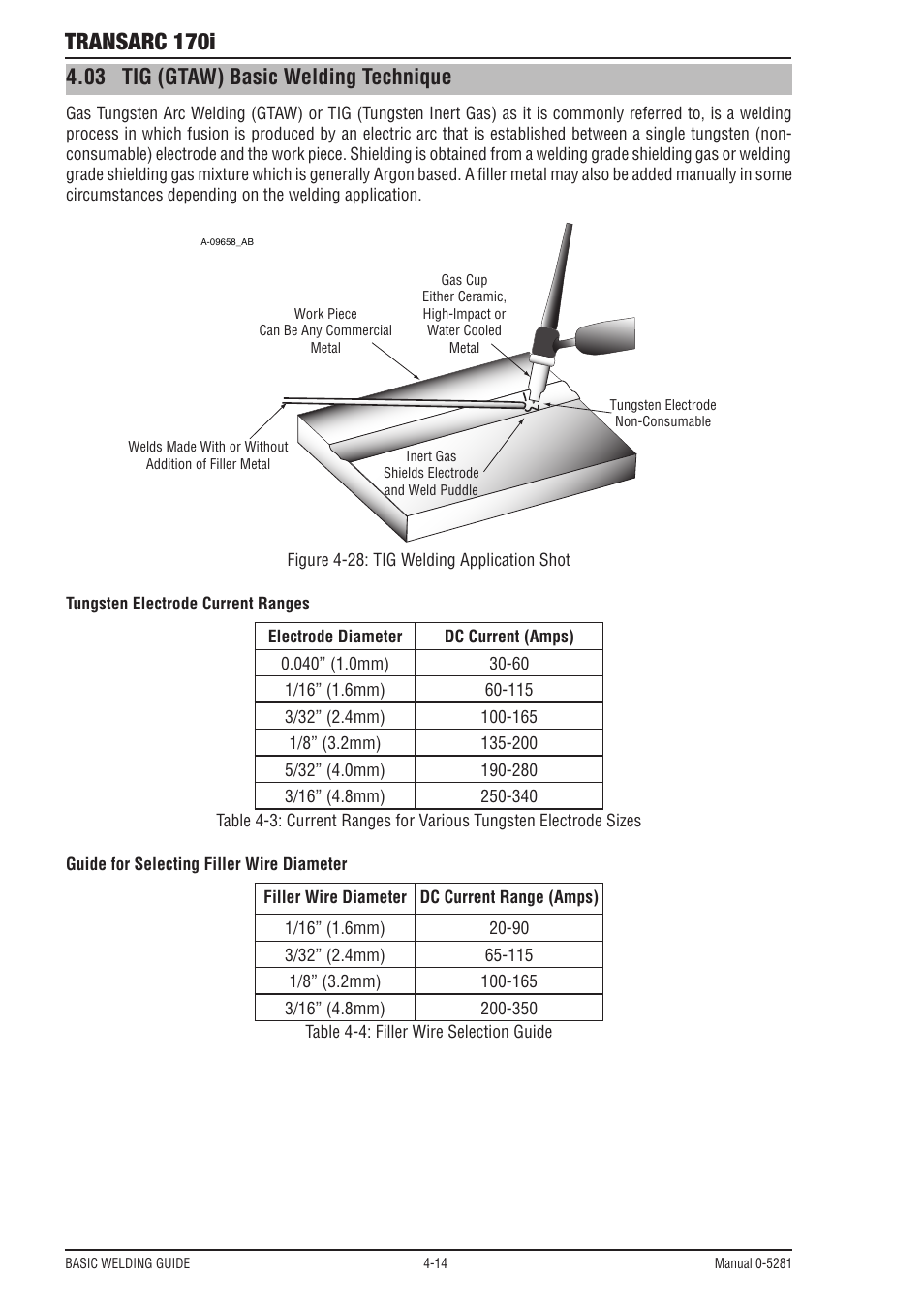 TRANSARC 170i

4.03 TIG (GTAW) Basic Welding Technique

Gas Tungsten Arc Welding (GTAW) or TIG (Tungsten Inert Gas) as it is commonly referred to, is a welding process in which fusion is produced by an electric arc that is established between a single tungsten (non-consumable) electrode and the work piece. Shielding is obtained from a welding grade shielding gas or welding grade shielding gas mixture which is generally Argon based. A filler metal may also be added manually in some circumstances depending on the welding application.

A-09658_AB

Work Piece
Can Be Any Commercial
Metal

Gas Cup
Either Ceramic,
High-Impact or
Water Cooled
Metal

Tungsten Electrode
Non-Consumable

Welds Made With or Without
Addition of Filler Metal

Inert Gas
Shields Electrode
and Weld Puddle

Figure 4-28: TIG Welding Application Shot

Tungsten Electrode Current Ranges

| Electrode Diameter | DC Current (Amps) |
|---|---|
| 0.040” (1.0mm) | 30-60 |
| 1/16” (1.6mm) | 60-115 |
| 3/32” (2.4mm) | 100-165 |
| 1/8” (3.2mm) | 135-200 |
| 5/32” (4.0mm) | 190-280 |
| 3/16” (4.8mm) | 250-340 |

Table 4-3: Current Ranges for Various Tungsten Electrode Sizes

Guide for Selecting Filler Wire Diameter

| Filler Wire Diameter | DC Current Range (Amps) |
|---|---|
| 1/16” (1.6mm) | 20-90 |
| 3/32” (2.4mm) | 65-115 |
| 1/8” (3.2mm) | 100-165 |
| 3/16” (4.8mm) | 200-350 |

Table 4-4: Filler Wire Selection Guide

BASIC WELDING GUIDE 4-14 Manual 0-5281